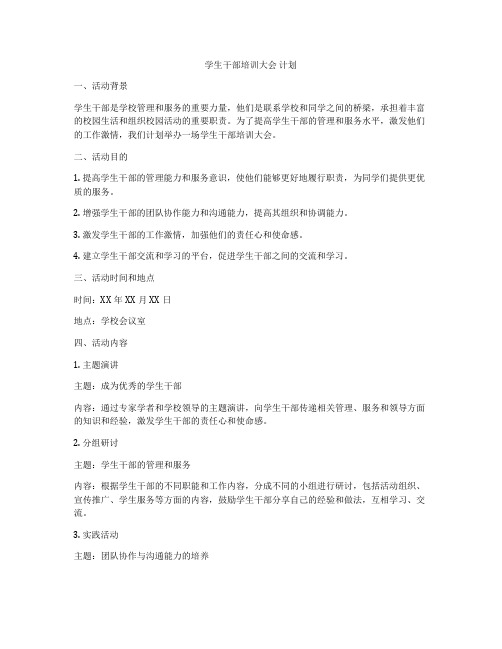 学生干部培训大会 计划

一、活动背景

学生干部是学校管理和服务的重要力量，他们是联系学校和同学之间的桥梁，承担着丰富的校园生活和组织校园活动的重要职责。为了提高学生干部的管理和服务水平，激发他们的工作激情，我们计划举办一场学生干部培训大会。

二、活动目的

1. 提高学生干部的管理能力和服务意识，使他们能够更好地履行职责，为同学们提供更优质的服务。

2. 增强学生干部的团队协作能力和沟通能力，提高其组织和协调能力。

3. 激发学生干部的工作激情，加强他们的责任心和使命感。

4. 建立学生干部交流和学习的平台，促进学生干部之间的交流和学习。

三、活动时间和地点

时间：XX 年 XX 月 XX 日

地点：学校会议室

四、活动内容

1. 主题演讲

主题：成为优秀的学生干部

内容：通过专家学者和学校领导的主题演讲，向学生干部传递相关管理、服务和领导方面的知识和经验，激发学生干部的责任心和使命感。

2. 分组研讨

主题：学生干部的管理和服务

内容：根据学生干部的不同职能和工作内容，分成不同的小组进行研讨，包括活动组织、宣传推广、学生服务等方面的内容，鼓励学生干部分享自己的经验和做法，互相学习、交流。

3. 实践活动

主题：团队协作与沟通能力的培养